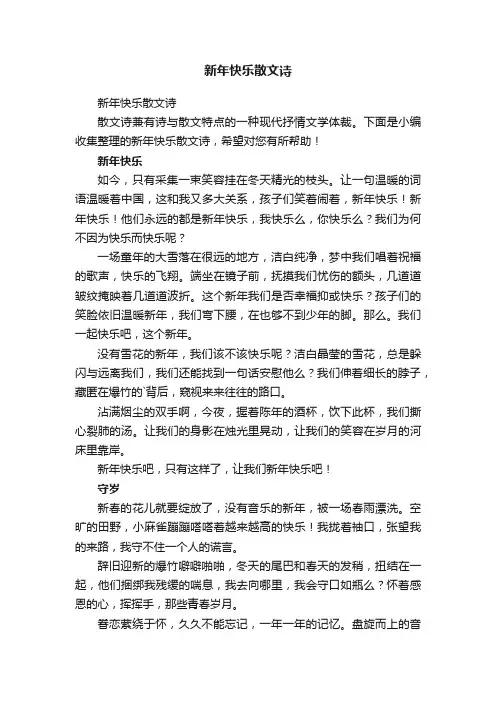 新年快乐散文诗

新年快乐散文诗

散文诗兼有诗与散文特点的一种现代抒情文学体裁。下面是小编收集整理的新年快乐散文诗，希望对您有所帮助！

新年快乐

如今，只有采集一束笑容挂在冬天精光的枝头。让一句温暖的词语温暖着中国，这和我又多大关系，孩子们笑着闹着，新年快乐！新年快乐！他们永远的都是新年快乐，我快乐么，你快乐么？我们为何不因为快乐而快乐呢？

一场童年的大雪落在很远的地方，洁白纯净，梦中我们唱着祝福的歌声，快乐的飞翔。端坐在镜子前，抚摸我们忧伤的额头，几道道皱纹掩映着几道道波折。这个新年我们是否幸福抑或快乐？孩子们的笑脸依旧温暖新年，我们弯下腰，在也够不到少年的脚。那么。我们一起快乐吧，这个新年。

没有雪花的新年，我们该不该快乐呢？洁白晶莹的雪花，总是躲闪与远离我们，我们还能找到一句话安慰他么？我们伸着细长的脖子，藏匿在爆竹的`背后，窥视来来往往的路口。

沾满烟尘的双手啊，今夜，握着陈年的酒杯，饮下此杯，我们撕心裂肺的汤。让我们的身影在烛光里晃动，让我们的笑容在岁月的河床里靠岸。

新年快乐吧，只有这样了，让我们新年快乐吧！

守岁

新春的花儿就要绽放了，没有音乐的新年，被一场春雨漂洗。空旷的田野，小麻雀蹦蹦嗒嗒着越来越高的快乐！我拢着袖口，张望我的来路，我守不住一个人的谎言。

辞旧迎新的爆竹噼噼啪啪，冬天的尾巴和春天的发稍，扭结在一起，他们捆绑我残缓的喘息，我去向哪里，我会守口如瓶么？怀着感恩的心，挥挥手，那些青春岁月。

眷恋萦绕于怀，久久不能忘记，一年一年的记忆。盘旋而上的音